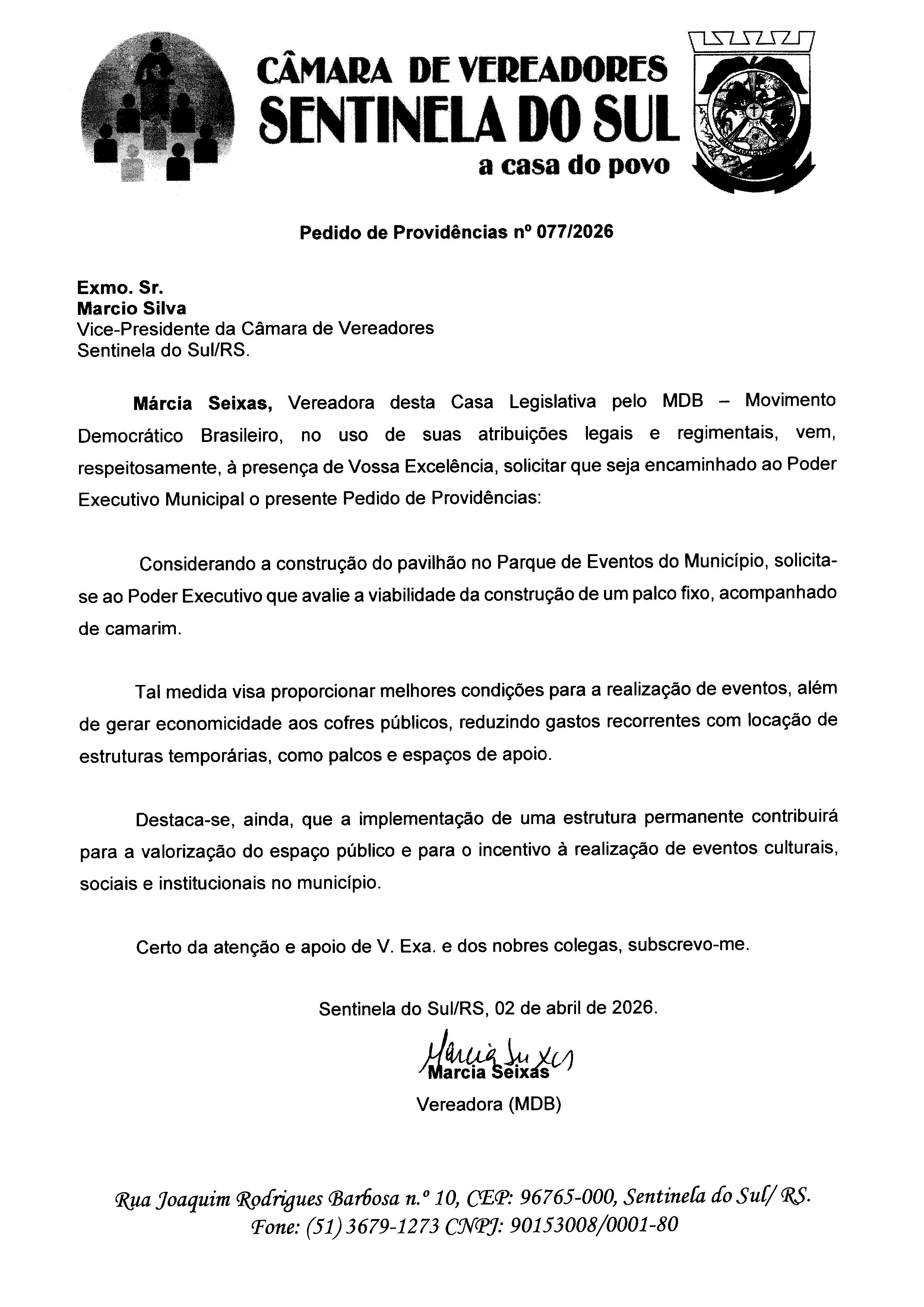 CÂMARA DE VEREADORES
SENTINELA DO SUL
a casa do povo

Pedido de Providências nº 077/2026

Exmo. Sr.
Marcio Silva
Vice-Presidente da Câmara de Vereadores
Sentinela do Sul/RS.

Márcia Seixas, Vereadora desta Casa Legislativa pelo MDB – Movimento Democrático Brasileiro, no uso de suas atribuições legais e regimentais, vem, respeitosamente, à presença de Vossa Excelência, solicitar que seja encaminhado ao Poder Executivo Municipal o presente Pedido de Providências:

Considerando a construção do pavilhão no Parque de Eventos do Município, solicita-se ao Poder Executivo que avalie a viabilidade da construção de um palco fixo, acompanhado de camarim.

Tal medida visa proporcionar melhores condições para a realização de eventos, além de gerar economicidade aos cofres públicos, reduzindo gastos recorrentes com locação de estruturas temporárias, como palcos e espaços de apoio.

Destaca-se, ainda, que a implementação de uma estrutura permanente contribuirá para a valorização do espaço público e para o incentivo à realização de eventos culturais, sociais e institucionais no município.

Certo da atenção e apoio de V. Exa. e dos nobres colegas, subscrevo-me.

Sentinela do Sul/RS, 02 de abril de 2026.

Marcia Seixas
Marcia Seixas
Vereadora (MDB)

Rua Joaquim Rodrigues Barbosa n.º 10, CEP: 96765-000, Sentinela do Sul/ RS.
Fone: (51) 3679-1273 CNPJ: 90153008/0001-80